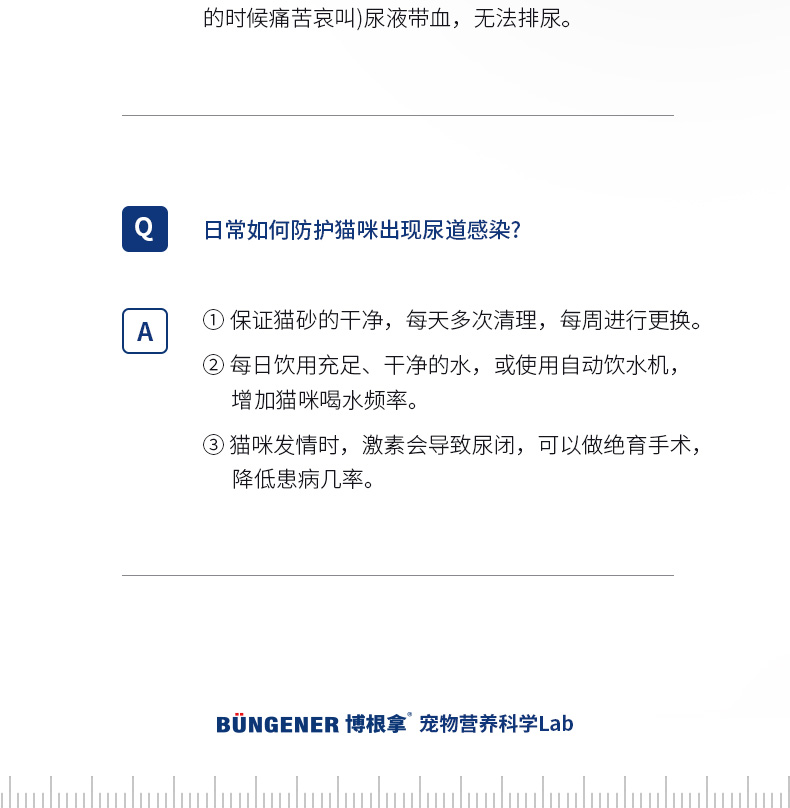 的时候痛苦哀叫)尿液带血，无法排尿。

Q

日常如何防护猫咪出现尿道感染?

A

① 保证猫砂的干净，每天多次清理，每周进行更换。

② 每日饮用充足、干净的水，或使用自动饮水机，增加猫咪喝水频率。

③ 猫咪发情时，激素会导致尿闭，可以做绝育手术，降低患病几率。

BÜNGENER 博根拿® 宠物营养科学Lab